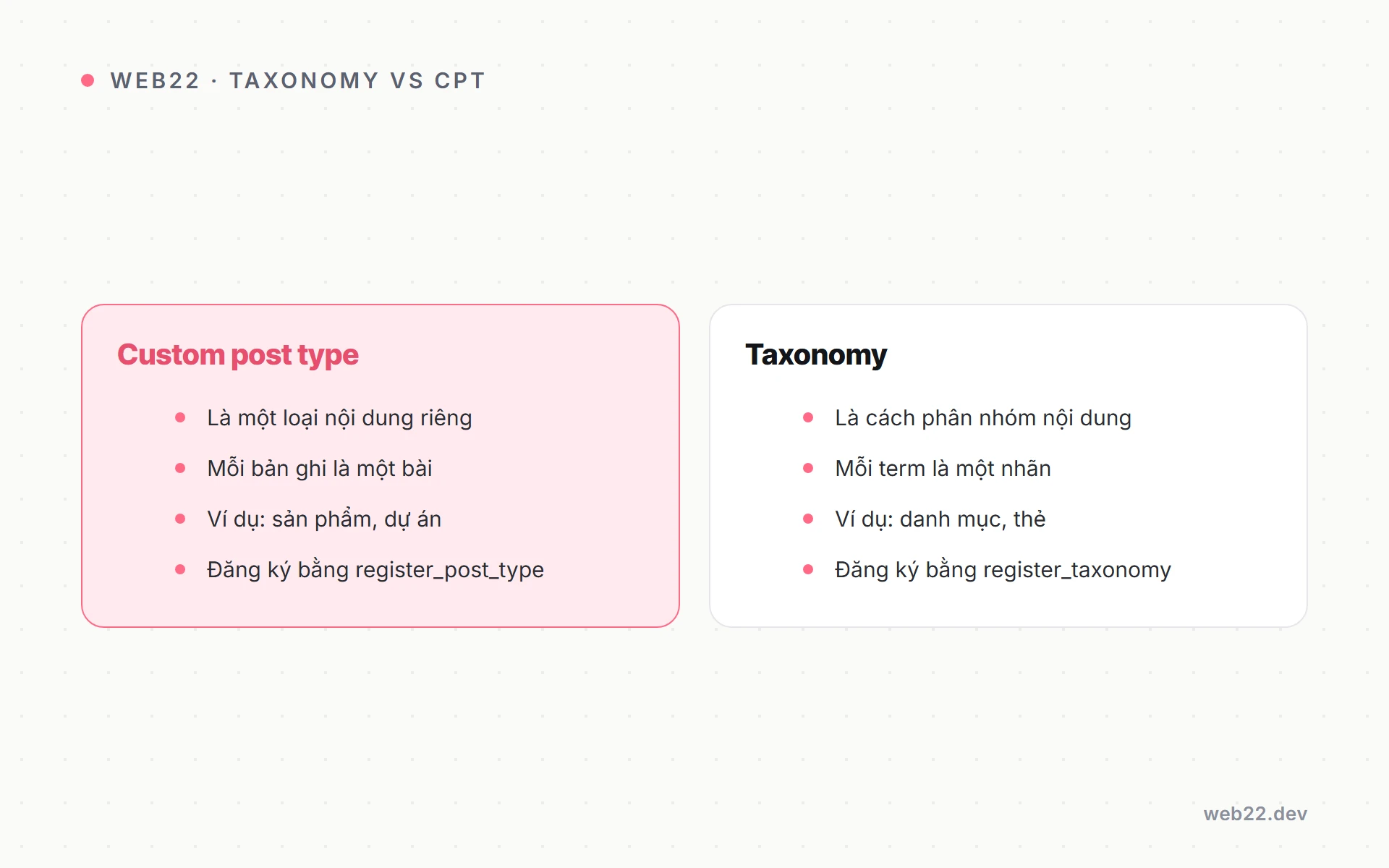 • WEB22 · TAXONOMY VS CPT

Custom post type

• Là một loại nội dung riêng
• Mỗi bản ghi là một bài
• Ví dụ: sản phẩm, dự án
• Đăng ký bằng register_post_type

Taxonomy

• Là cách phân nhóm nội dung
• Mỗi term là một nhãn
• Ví dụ: danh mục, thẻ
• Đăng ký bằng register_taxonomy

web22.dev